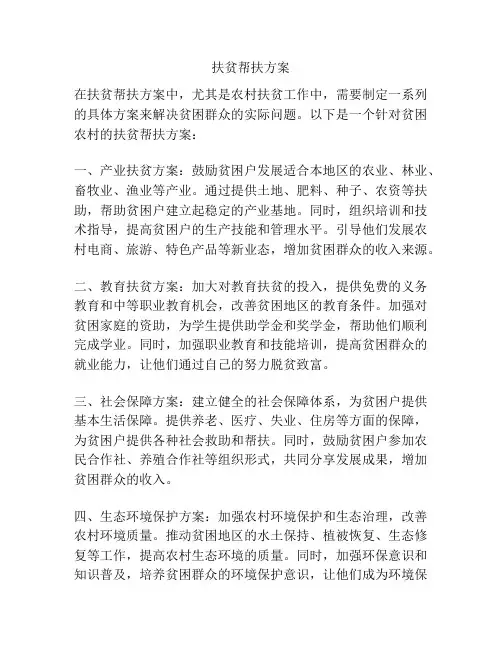 扶贫帮扶方案

在扶贫帮扶方案中，尤其是农村扶贫工作中，需要制定一系列的具体方案来解决贫困群众的实际问题。以下是一个针对贫困农村的扶贫帮扶方案：

一、产业扶贫方案：鼓励贫困户发展适合本地区的农业、林业、畜牧业、渔业等产业。通过提供土地、肥料、种子、农资等扶助，帮助贫困户建立起稳定的产业基地。同时，组织培训和技术指导，提高贫困户的生产技能和管理水平。引导他们发展农村电商、旅游、特色产品等新业态，增加贫困群众的收入来源。

二、教育扶贫方案：加大对教育扶贫的投入，提供免费的义务教育和中等职业教育机会，改善贫困地区的教育条件。加强对贫困家庭的资助，为学生提供助学金和奖学金，帮助他们顺利完成学业。同时，加强职业教育和技能培训，提高贫困群众的就业能力，让他们通过自己的努力脱贫致富。

三、社会保障方案：建立健全的社会保障体系，为贫困户提供基本生活保障。提供养老、医疗、失业、住房等方面的保障，为贫困户提供各种社会救助和帮扶。同时，鼓励贫困户参加农民合作社、养殖合作社等组织形式，共同分享发展成果，增加贫困群众的收入。

四、生态环境保护方案：加强农村环境保护和生态治理，改善农村环境质量。推动贫困地区的水土保持、植被恢复、生态修复等工作，提高农村生态环境的质量。同时，加强环保意识和知识普及，培养贫困群众的环境保护意识，让他们成为环境保